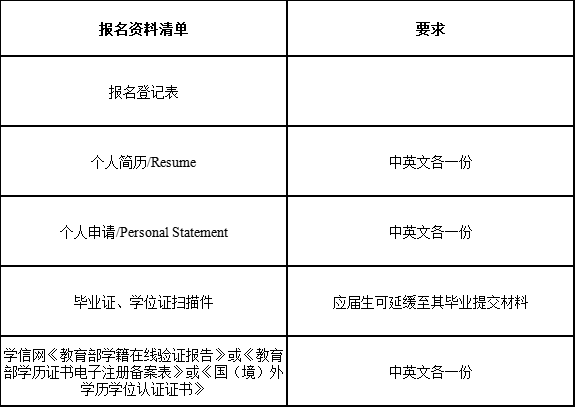 | 报名资料清单 | 要求 |
|---|---|
| 报名登记表 | |
| 个人简历/Resume | 中英文各一份 |
| 个人申请/Personal Statement | 中英文各一份 |
| 毕业证、学位证扫描件 | 应届生可延缓至其毕业提交材料 |
| 学信网《教育部学籍在线验证报告》或《教育部学历证书电子注册备案表》或《国（境）外学历学位认证证书》 | 中英文各一份 |